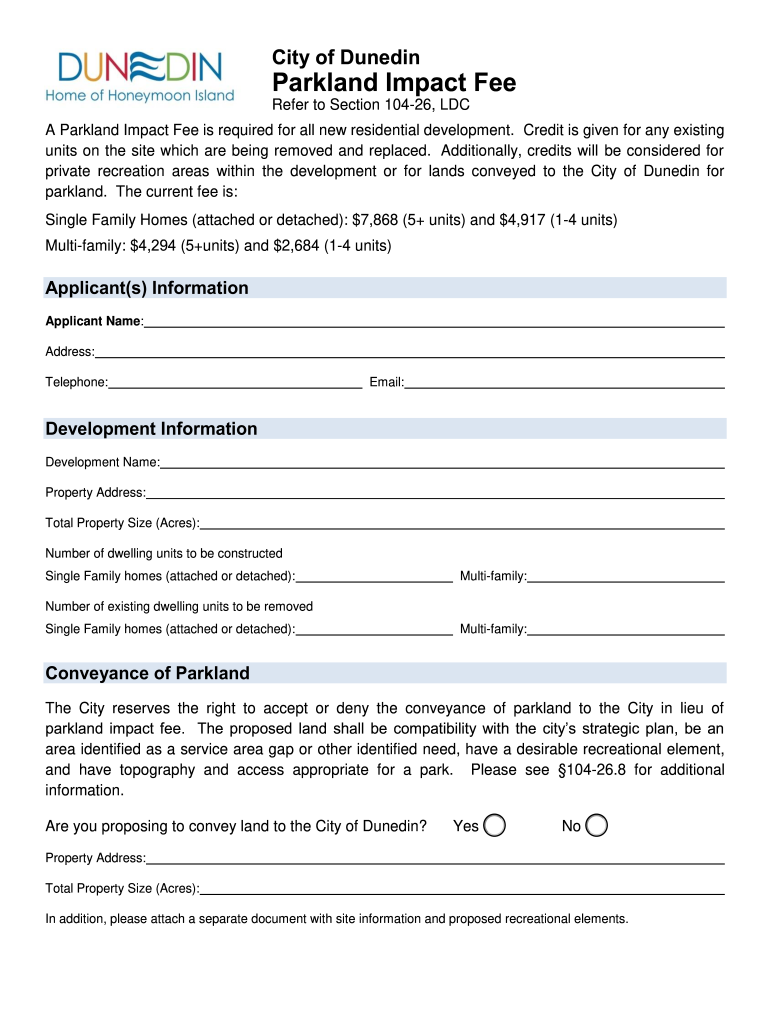 DUNEDIN
Home of Honeymoon Island

City of Dunedin
Parkland Impact Fee
Refer to Section 104-26, LDC

A Parkland Impact Fee is required for all new residential development. Credit is given for any existing units on the site which are being removed and replaced. Additionally, credits will be considered for private recreation areas within the development or for lands conveyed to the City of Dunedin for parkland. The current fee is:

Single Family Homes (attached or detached): $7,868 (5+ units) and $4,917 (1-4 units)
Multi-family: $4,294 (5+units) and $2,684 (1-4 units)

Applicant(s) Information

Applicant Name:

Address:

Telephone: Email:

Development Information

Development Name:

Property Address:

Total Property Size (Acres):

Number of dwelling units to be constructed
Single Family homes (attached or detached): Multi-family:

Number of existing dwelling units to be removed
Single Family homes (attached or detached): Multi-family:

Conveyance of Parkland

The City reserves the right to accept or deny the conveyance of parkland to the City in lieu of parkland impact fee. The proposed land shall be compatibility with the city's strategic plan, be an area identified as a service area gap or other identified need, have a desirable recreational element, and have topography and access appropriate for a park. Please see §104-26.8 for additional information.

Are you proposing to convey land to the City of Dunedin? Yes No

Property Address:

Total Property Size (Acres):

In addition, please attach a separate document with site information and proposed recreational elements.